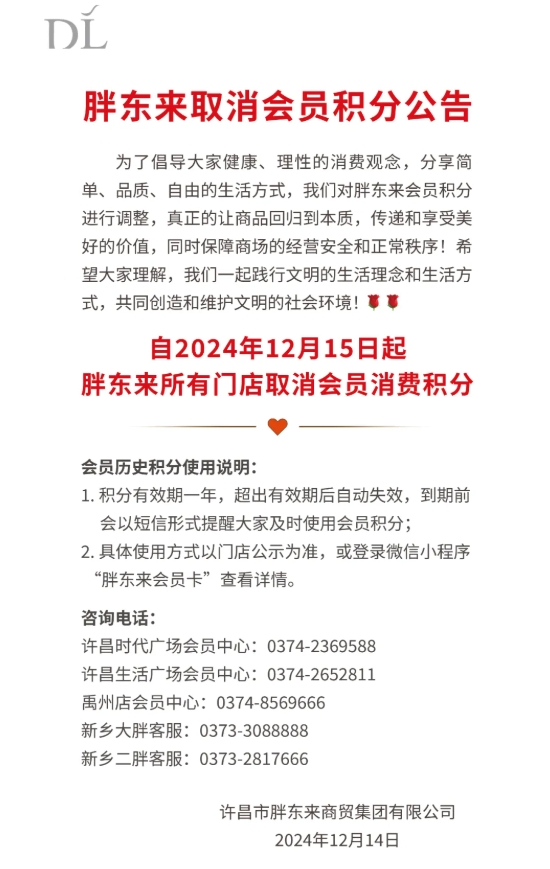 DL

胖东来取消会员积分公告

为了倡导大家健康、理性的消费观念，分享简单、品质、自由的生活方式，我们对胖东来会员积分进行调整，真正的让商品回归到本质，传递和享受美好的价值，同时保障商场的经营安全和正常秩序！希望大家理解，我们一起践行文明的生活理念和生活方式，共同创造和维护文明的社会环境！🌹🌹

自2024年12月15日起
胖东来所有门店取消会员消费积分

会员历史积分使用说明：
1. 积分有效期一年，超出有效期后自动失效，到期前会以短信形式提醒大家及时使用会员积分；
2. 具体使用方式以门店公示为准，或登录微信小程序“胖东来会员卡”查看详情。

咨询电话：
许昌时代广场会员中心：0374-2369588
许昌生活广场会员中心：0374-2652811
禹州店会员中心：0374-8569666
新乡大胖客服：0373-3088888
新乡二胖客服：0373-2817666

许昌市胖东来商贸集团有限公司
2024年12月14日